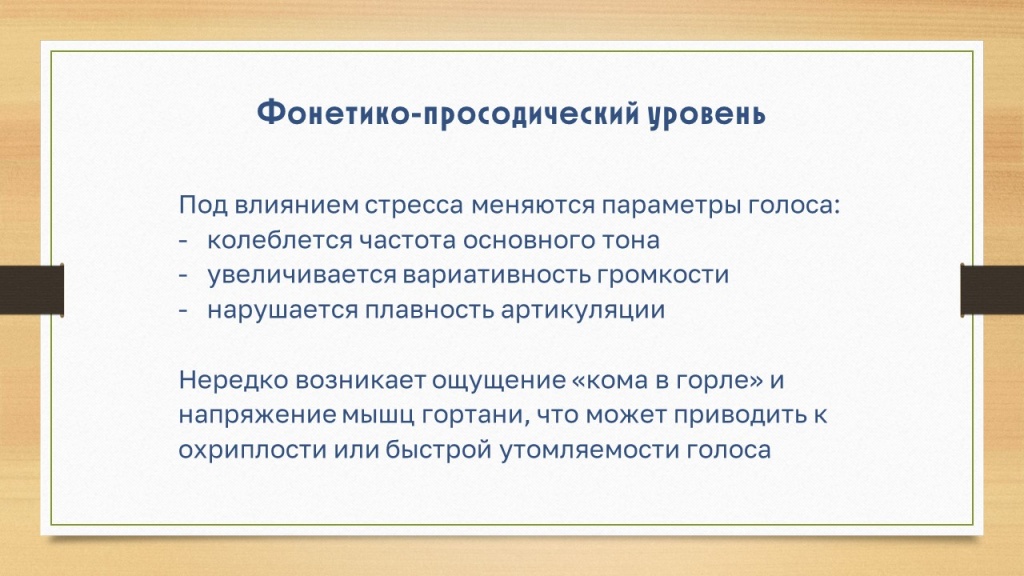 Фонетико-просодический уровень

Под влиянием стресса меняются параметры голоса:
- колеблется частота основного тона
- увеличивается вариативность громкости
- нарушается плавность артикуляции

Нередко возникает ощущение «кома в горле» и напряжение мышц гортани, что может приводить к охриплости или быстрой утомляемости голоса